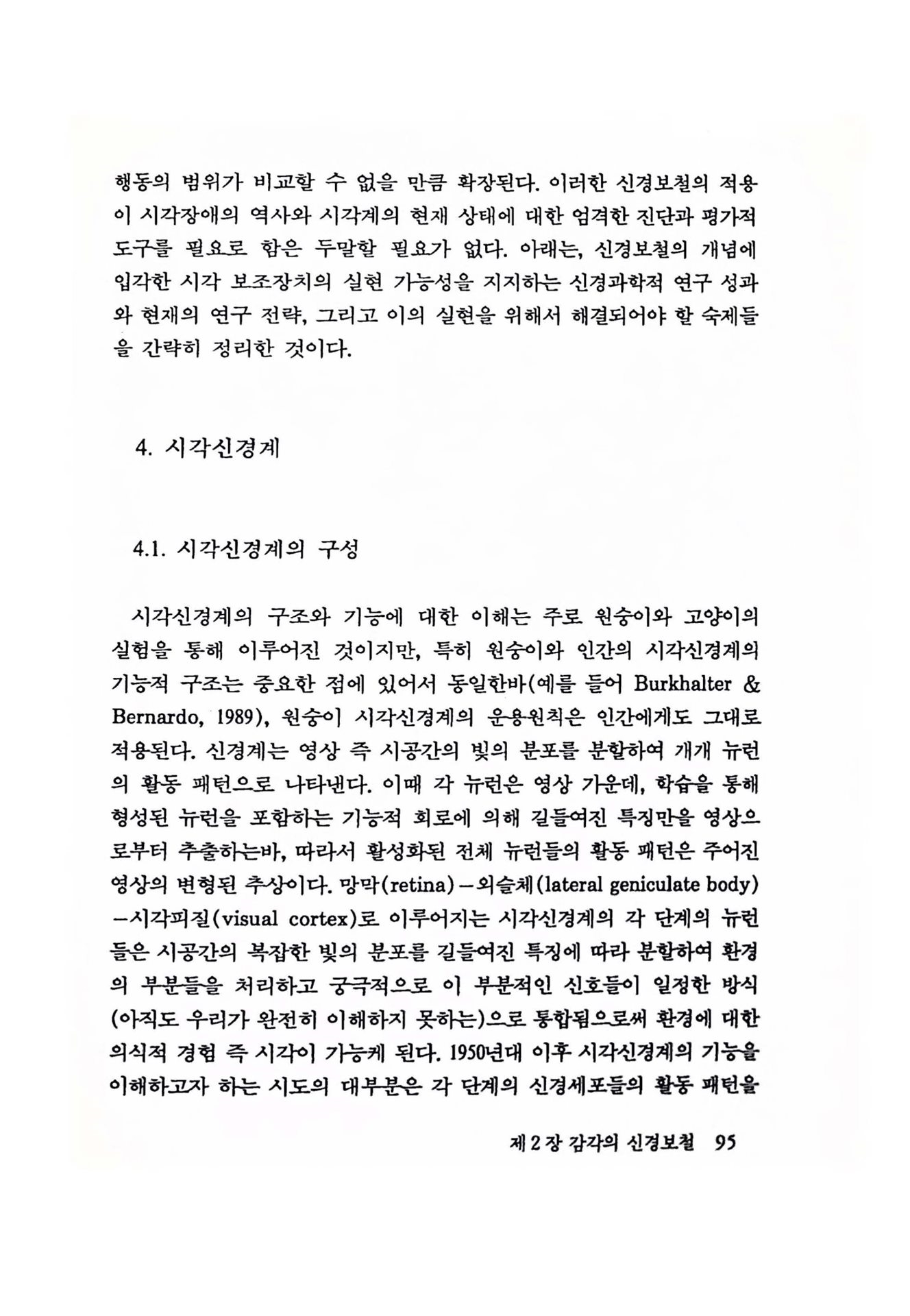 행동의 범위가 비교할 수 없을 만큼 확장된다. 이러한 신경보철의 적용이 시각장애의 역사와 시각계의 현재 상태에 대한 엄격한 진단과 평가적 도구를 필요로 함은 두말할 필요가 없다. 아래는, 신경보철의 개념에 입각한 시각 보조장치의 실현 가능성을 지지하는 신경과학적 연구 성과와 현재의 연구 전략, 그리고 이의 실현을 위해서 해결되어야 할 숙제들을 간략히 정리한 것이다.

4. 시각신경계

4.1. 시각신경계의 구성

시각신경계의 구조와 기능에 대한 이해는 주로 원숭이와 고양이의 실험을 통해 이루어진 것이지만, 특히 원숭이와 인간의 시각신경계의 기능적 구조는 중요한 점에 있어서 동일한바(예를 들어 Burkhalter & Bernardo, 1989), 원숭이 시각신경계의 운용원칙은 인간에게도 그대로 적용된다. 신경계는 영상 즉 시공간의 빛의 분포를 분할하여 개개 뉴런의 활동 패턴으로 나타낸다. 이때 각 뉴런은 영상 가운데, 학습을 통해 형성된 뉴런을 포함하는 기능적 회로에 의해 길들여진 특징만을 영상으로부터 추출하는바, 따라서 활성화된 전체 뉴런들의 활동 패턴은 주어진 영상의 변형된 추상이다. 망막(retina)—외슬체(lateral geniculate body)—시각피질(visual cortex)로 이루어지는 시각신경계의 각 단계의 뉴런들은 시공간의 복잡한 빛의 분포를 길들여진 특징에 따라 분할하여 환경의 부분들을 처리하고 궁극적으로 이 부분적인 신호들이 일정한 방식(아직도 우리가 완전히 이해하지 못하는)으로 통합됨으로써 환경에 대한 의식적 경험 즉 시각이 가능케 된다. 1950년대 이후 시각신경계의 기능을 이해하고자 하는 시도의 대부분은 각 단계의 신경세포들의 활동 패턴을

제 2 장 감각의 신경보철 95